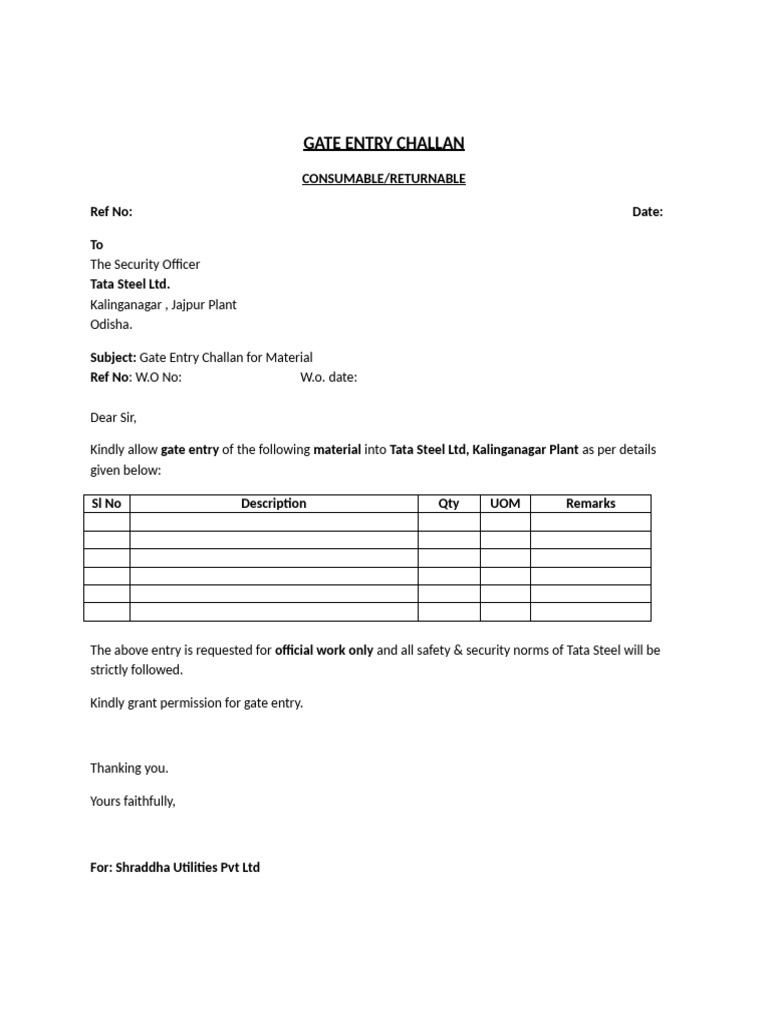 GATE ENTRY CHALLAN

CONSUMABLE/RETURNABLE

Ref No: Date:

To
The Security Officer
Tata Steel Ltd.
Kalinganagar , Jajpur Plant
Odisha.

Subject: Gate Entry Challan for Material
Ref No: W.O No: W.o. date:

Dear Sir,

Kindly allow gate entry of the following material into Tata Steel Ltd, Kalinganagar Plant as per details given below:

| Sl No | Description | Qty | UOM | Remarks |
|---|---|---|---|---|
| | | | | |
| | | | | |
| | | | | |
| | | | | |
| | | | | |
| | | | | |

The above entry is requested for official work only and all safety & security norms of Tata Steel will be strictly followed.

Kindly grant permission for gate entry.

Thanking you.

Yours faithfully,

For: Shraddha Utilities Pvt Ltd